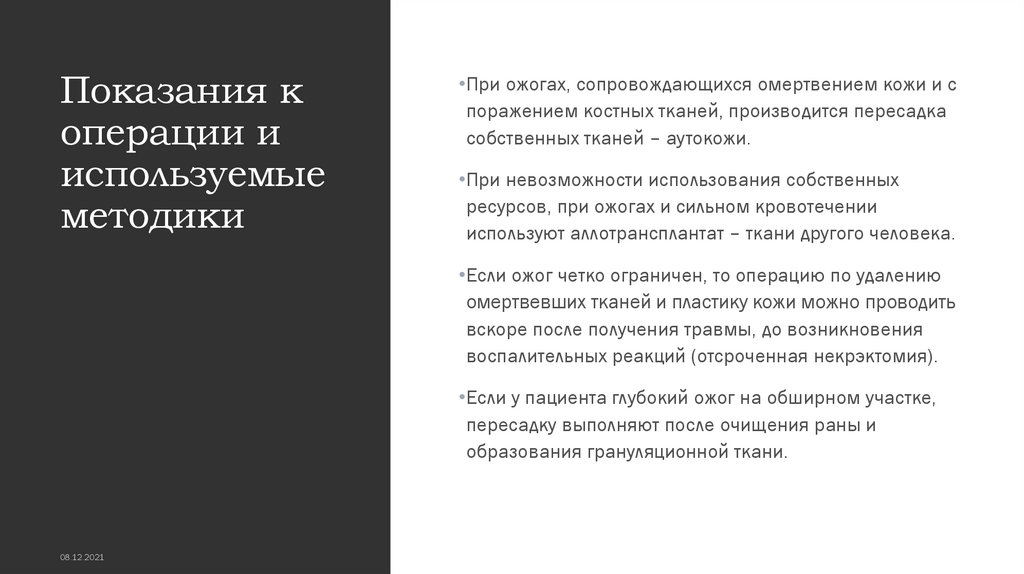 Показания к операции и используемые методики

• При ожогах, сопровождающихся омертвением кожи и с поражением костных тканей, производится пересадка собственных тканей – аутокожи.

• При невозможности использования собственных ресурсов, при ожогах и сильном кровотечении используют аллотрансплантат – ткани другого человека.

• Если ожог четко ограничен, то операцию по удалению омертвевших тканей и пластику кожи можно проводить вскоре после получения травмы, до возникновения воспалительных реакций (отсроченная некрэктомия).

• Если у пациента глубокий ожог на обширном участке, пересадку выполняют после очищения раны и образования грануляционной ткани.

08.12.2021